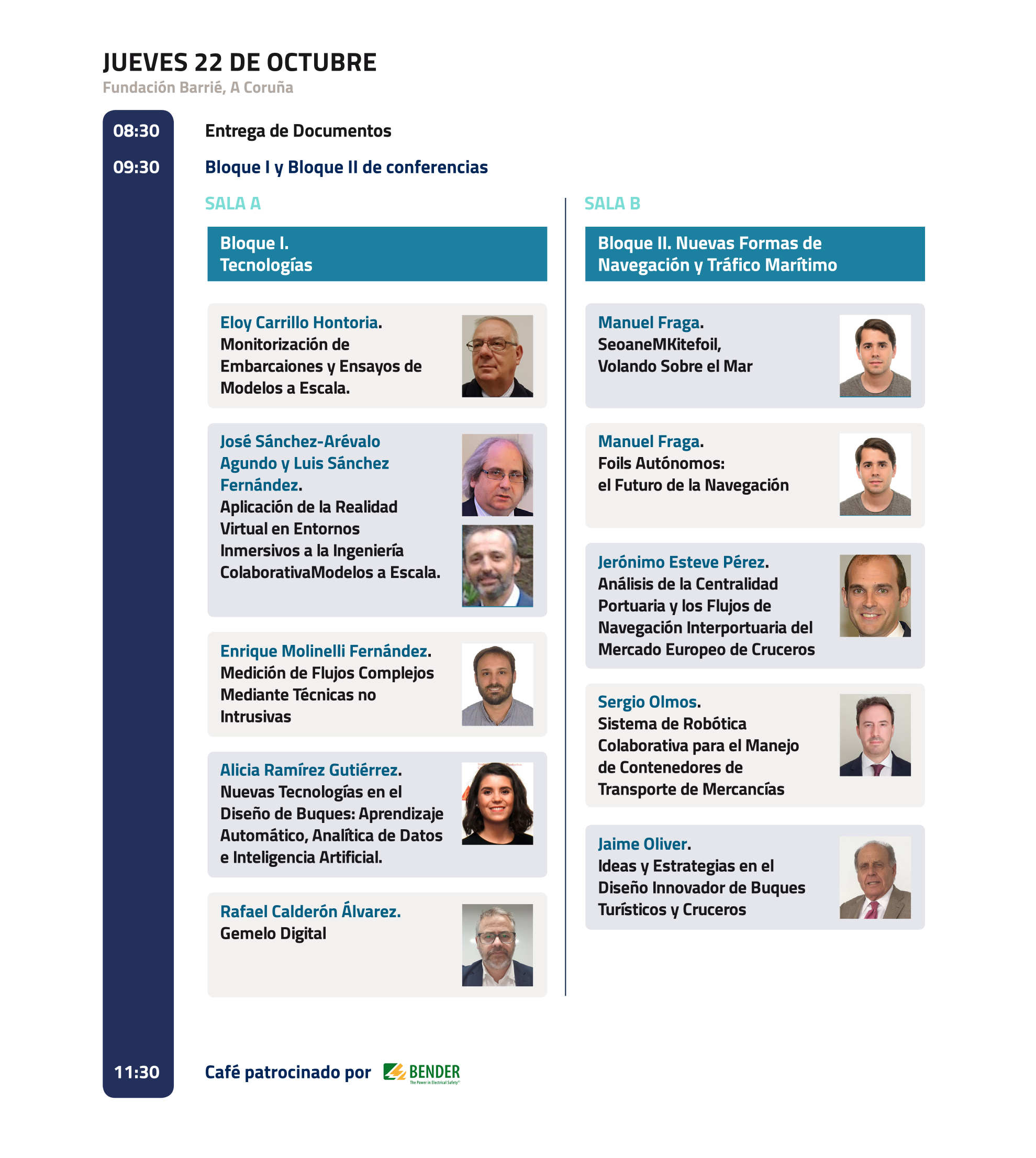 JUEVES 22 DE OCTUBRE
Fundación Barrié, A Coruña

08:30 Entrega de Documentos

09:30 Bloque I y Bloque II de conferencias

SALA A

Bloque I.
Tecnologías

Eloy Carrillo Hontoria. Monitorización de Embarcaiones y Ensayos de Modelos a Escala.

José Sánchez-Arévalo Agundo y Luis Sánchez Fernández. Aplicación de la Realidad Virtual en Entornos Inmersivos a la Ingeniería ColaborativaModelos a Escala.

Enrique Molinelli Fernández. Medición de Flujos Complejos Mediante Técnicas no Intrusivas

Alicia Ramírez Gutiérrez. Nuevas Tecnologías en el Diseño de Buques: Aprendizaje Automático, Analítica de Datos e Inteligencia Artificial.

Rafael Calderón Álvarez. Gemelo Digital

SALA B

Bloque II. Nuevas Formas de Navegación y Tráfico Marítimo

Manuel Fraga. SeoaneMKitefoil, Volando Sobre el Mar

Manuel Fraga. Foils Autónomos: el Futuro de la Navegación

Jerónimo Esteve Pérez. Análisis de la Centralidad Portuaria y los Flujos de Navegación Interportuaria del Mercado Europeo de Cruceros

Sergio Olmos. Sistema de Robótica Colaborativa para el Manejo de Contenedores de Transporte de Mercancías

Jaime Oliver. Ideas y Estrategias en el Diseño Innovador de Buques Turísticos y Cruceros

11:30 Café patrocinado por BENDER
The Power in Electrical Safety